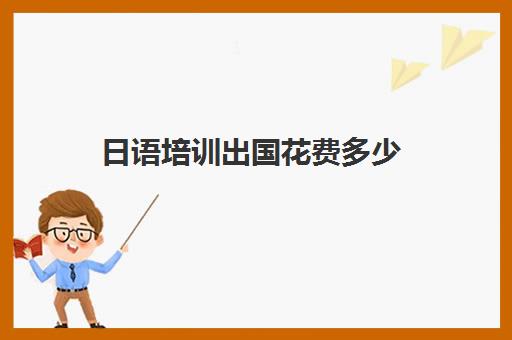 日语培训出国花费多少